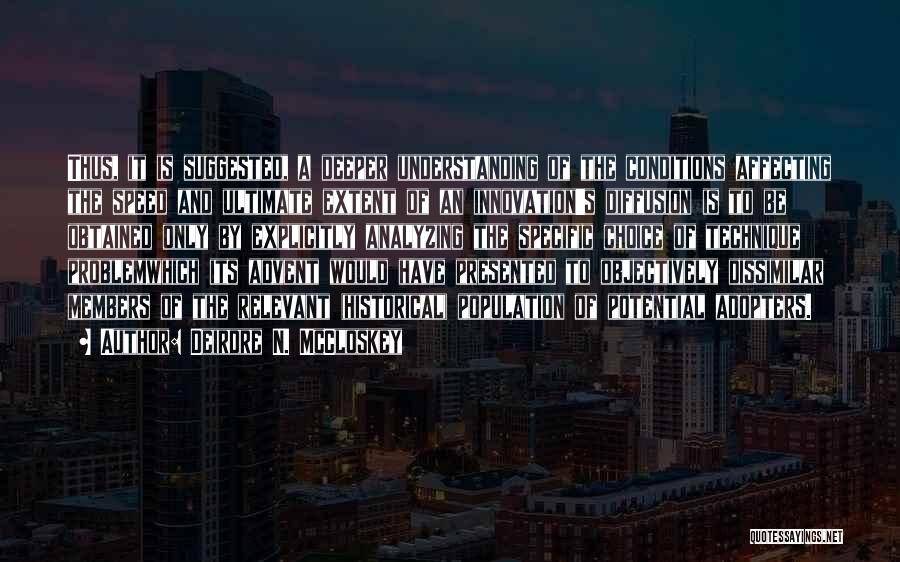 Thus, it is suggested, a deeper understanding of the conditions affecting the speed and ultimate extent of an innovation's diffusion is to be obtained only by explicitly analyzing the specific choice of technique problemwhich its advent would have presented to objectively dissimilar members of the relevant historical population of potential adopters.

• Author: Deirdre N. McCloskey

QUOTESSAYINGS.NET